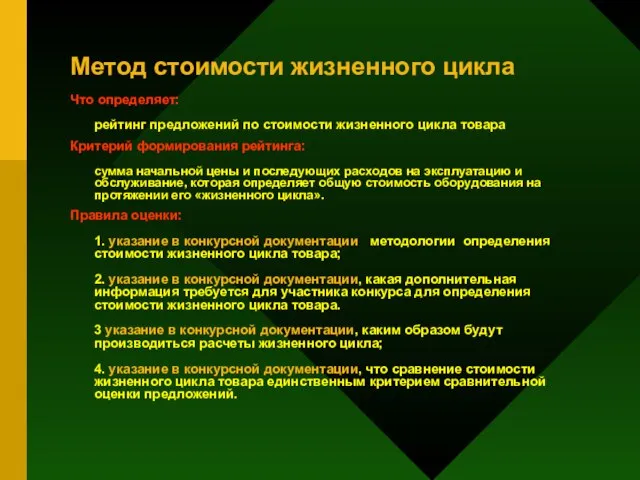 Метод стоимости жизненного цикла

Что определяет:

рейтинг предложений по стоимости жизненного цикла товара

Критерий формирования рейтинга:

сумма начальной цены и последующих расходов на эксплуатацию и обслуживание, которая определяет общую стоимость оборудования на протяжении его «жизненного цикла».

Правила оценки:

1. указание в конкурсной документации методологии определения стоимости жизненного цикла товара;

2. указание в конкурсной документации, какая дополнительная информация требуется для участника конкурса для определения стоимости жизненного цикла товара.

3 указание в конкурсной документации, каким образом будут производиться расчеты жизненного цикла;

4. указание в конкурсной документации, что сравнение стоимости жизненного цикла товара единственным критерием сравнительной оценки предложений.